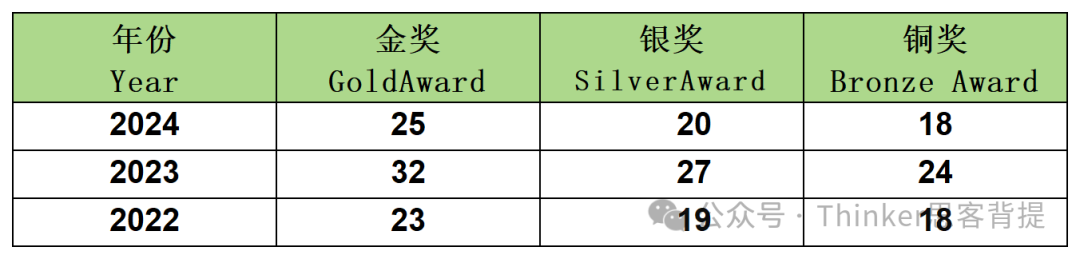 | 年份 Year | 金奖 GoldAward | 银奖 SilverAward | 铜奖 Bronze Award |
|---|---|---|---|
| 2024 | 25 | 20 | 18 |
| 2023 | 32 | 27 | 24 |
| 2022 | 23 | 19 | 18 |

公众号 · Thinker思客背提